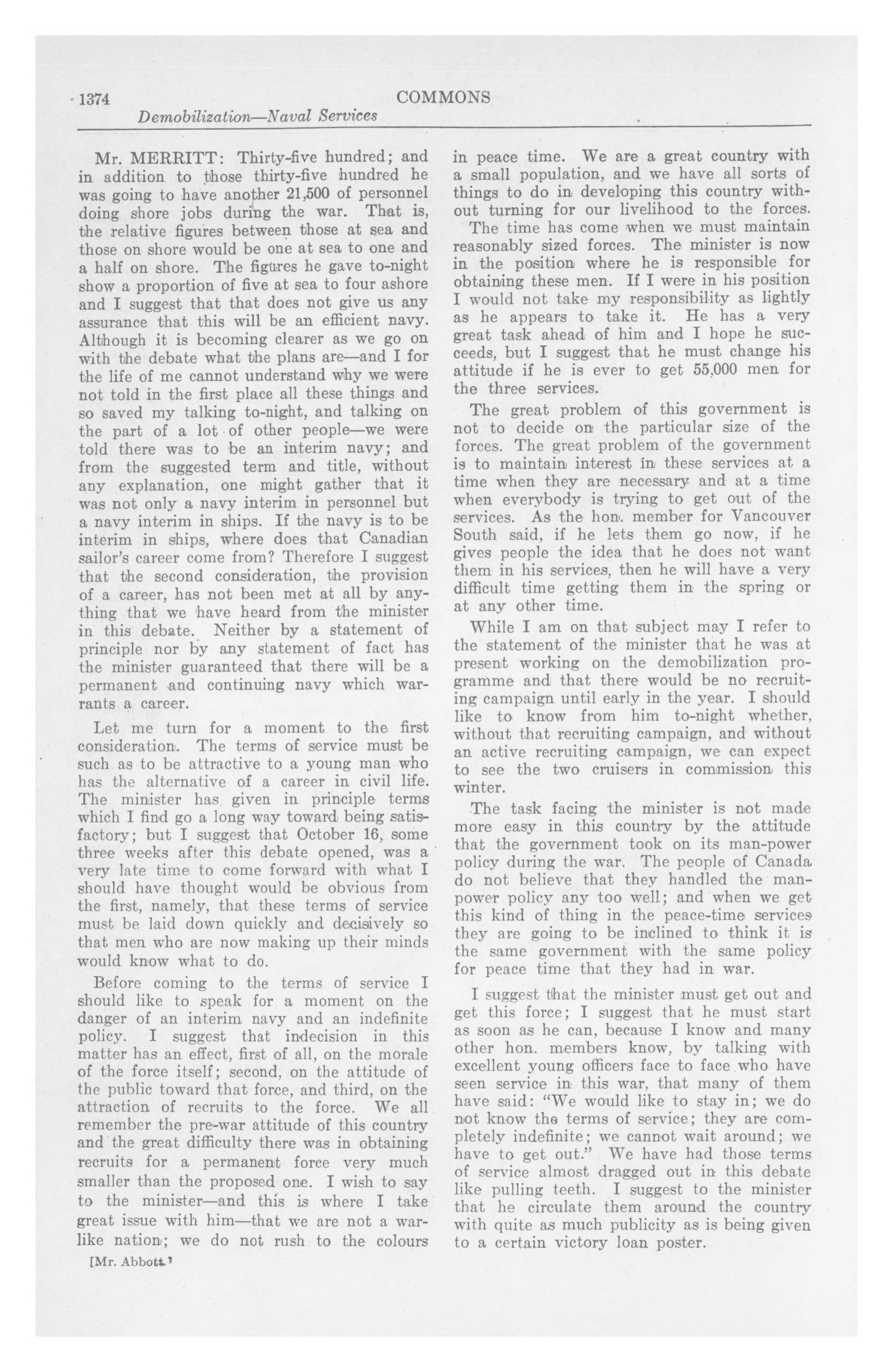 1374 COMMONS

Demobilization—Naval Services

Mr. MERRITT: Thirty-five hundred; and in addition to those thirty-five hundred he was going to have another 21,500 of personnel doing shore jobs during the war. That is, the relative figures between those at sea and those on shore would be one at sea to one and a half on shore. The figures he gave to-night show a proportion of five at sea to four ashore and I suggest that that does not give us any assurance that this will be an efficient navy. Although it is becoming clearer as we go on with the debate what the plans are—and I for the life of me cannot understand why we were not told in the first place all these things and so saved my talking to-night, and talking on the part of a lot of other people—we were told there was to be an interim navy; and from the suggested term and title, without any explanation, one might gather that it was not only a navy interim in personnel but a navy interim in ships. If the navy is to be interim in ships, where does that Canadian sailor's career come from? Therefore I suggest that the second consideration, the provision of a career, has not been met at all by anything that we have heard from the minister in this debate. Neither by a statement of principle nor by any statement of fact has the minister guaranteed that there will be a permanent and continuing navy which warrants a career.

Let me turn for a moment to the first consideration. The terms of service must be such as to be attractive to a young man who has the alternative of a career in civil life. The minister has given in principle terms which I find go a long way toward being satisfactory; but I suggest that October 16, some three weeks after this debate opened, was a very late time to come forward with what I should have thought would be obvious from the first, namely, that these terms of service must be laid down quickly and decisively so that men who are now making up their minds would know what to do.

Before coming to the terms of service I should like to speak for a moment on the danger of an interim navy and an indefinite policy. I suggest that indecision in this matter has an effect, first of all, on the morale of the force itself; second, on the attitude of the public toward that force, and third, on the attraction of recruits to the force. We all remember the pre-war attitude of this country and the great difficulty there was in obtaining recruits for a permanent force very much smaller than the proposed one. I wish to say to the minister—and this is where I take great issue with him—that we are not a warlike nation; we do not rush to the colours

[Mr. Abbott.]

in peace time. We are a great country with a small population, and we have all sorts of things to do in developing this country without turning for our livelihood to the forces.

The time has come when we must maintain reasonably sized forces. The minister is now in the position where he is responsible for obtaining these men. If I were in his position I would not take my responsibility as lightly as he appears to take it. He has a very great task ahead of him and I hope he succeeds, but I suggest that he must change his attitude if he is ever to get 55,000 men for the three services.

The great problem of this government is not to decide on the particular size of the forces. The great problem of the government is to maintain interest in these services at a time when they are necessary and at a time when everybody is trying to get out of the services. As the hon. member for Vancouver South said, if he lets them go now, if he gives people the idea that he does not want them in his services, then he will have a very difficult time getting them in the spring or at any other time.

While I am on that subject may I refer to the statement of the minister that he was at present working on the demobilization programme and that there would be no recruiting campaign until early in the year. I should like to know from him to-night whether, without that recruiting campaign, and without an active recruiting campaign, we can expect to see the two cruisers in commission this winter.

The task facing the minister is not made more easy in this country by the attitude that the government took on its man-power policy during the war. The people of Canada do not believe that they handled the man-power policy any too well; and when we get this kind of thing in the peace-time services they are going to be inclined to think it is the same government with the same policy for peace time that they had in war.

I suggest that the minister must get out and get this force; I suggest that he must start as soon as he can, because I know and many other hon. members know, by talking with excellent young officers face to face who have seen service in this war, that many of them have said: "We would like to stay in; we do not know the terms of service; they are completely indefinite; we cannot wait around; we have to get out." We have had those terms of service almost dragged out in this debate like pulling teeth. I suggest to the minister that he circulate them around the country with quite as much publicity as is being given to a certain victory loan poster.